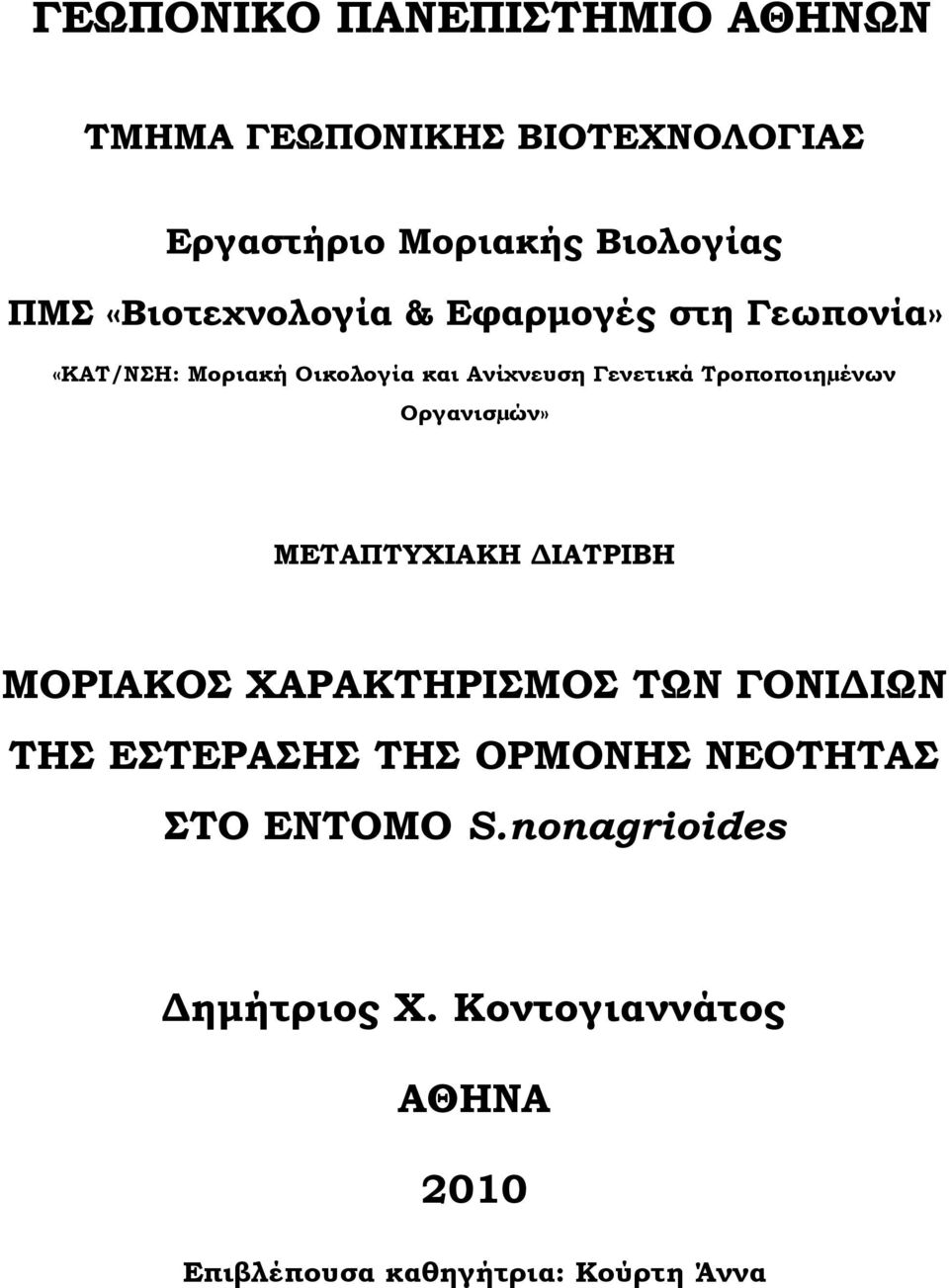 ΓΕΩΠΟΝΙΚΟ ΠΑΝΕΠΙΣΤΗΜΙΟ ΑΘΗΝΩΝ

ΤΜΗΜΑ ΓΕΩΠΟΝΙΚΗΣ ΒΙΟΤΕΧΝΟΛΟΓΙΑΣ

Εργαστήριο Μοριακής Βιολογίας

ΠΜΣ «Βιοτεχνολογία & Εφαρμογές στη Γεωπονία»

«ΚΑΤ/ΝΣΗ: Μοριακή Οικολογία και Ανίχνευση Γενετικά Τροποποιημένων Οργανισμών»

ΜΕΤΑΠΤΥΧΙΑΚΗ ΔΙΑΤΡΙΒΗ

ΜΟΡΙΑΚΟΣ ΧΑΡΑΚΤΗΡΙΣΜΟΣ ΤΩΝ ΓΟΝΙΔΙΩΝ ΤΗΣ ΕΣΤΕΡΑΣΗΣ ΤΗΣ ΟΡΜΟΝΗΣ ΝΕΟΤΗΤΑΣ ΣΤΟ ΕΝΤΟΜΟ S.nonagrioides

Δημήτριος Χ. Κοντογιαννάτος

ΑΘΗΝΑ

2010

Επιβλέπουσα καθηγήτρια: Κούρτη Άννα